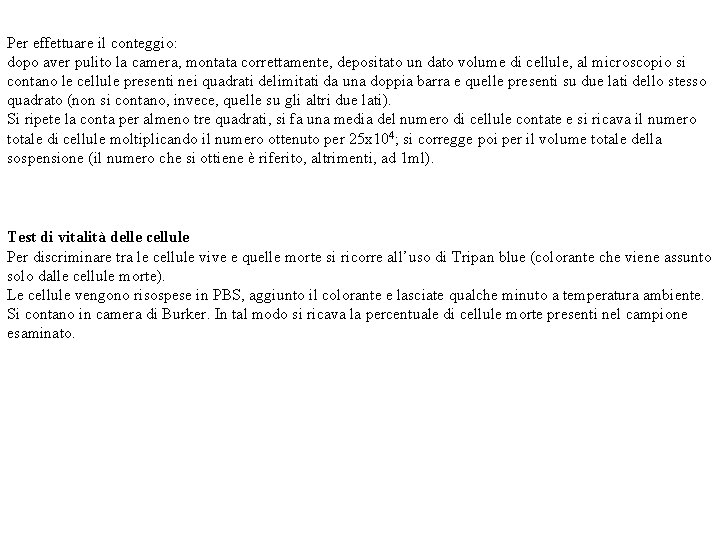 Per effettuare il conteggio:
dopo aver pulito la camera, montata correttamente, depositato un dato volume di cellule, al microscopio si contano le cellule presenti nei quadrati delimitati da una doppia barra e quelle presenti su due lati dello stesso quadrato (non si contano, invece, quelle su gli altri due lati).
Si ripete la conta per almeno tre quadrati, si fa una media del numero di cellule contate e si ricava il numero totale di cellule moltiplicando il numero ottenuto per $25x10^4$; si corregge poi per il volume totale della sospensione (il numero che si ottiene è riferito, altrimenti, ad 1ml).

Test di vitalità delle cellule
Per discriminare tra le cellule vive e quelle morte si ricorre all'uso di Tripan blue (colorante che viene assunto solo dalle cellule morte).
Le cellule vengono risospese in PBS, aggiunto il colorante e lasciate qualche minuto a temperatura ambiente. Si contano in camera di Burker. In tal modo si ricava la percentuale di cellule morte presenti nel campione esaminato.